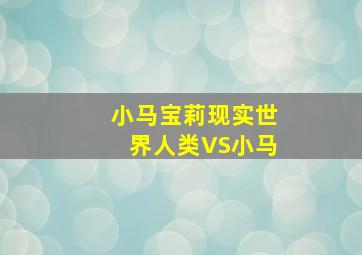 小马宝莉现实世界人类VS小马